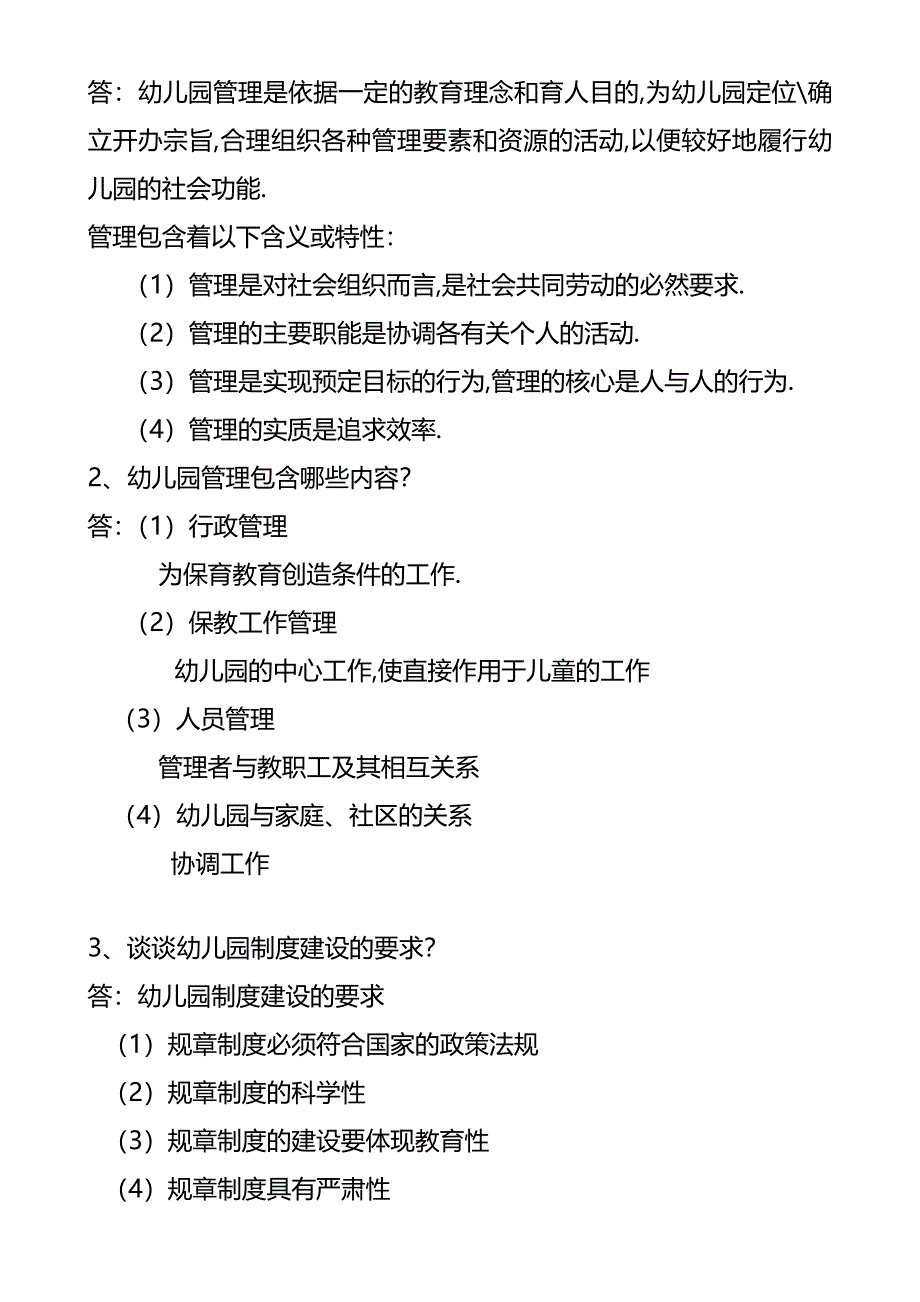 答：幼儿园管理是依据一定的教育理念和育人目的,为幼儿园定位\确立开办宗旨,合理组织各种管理要素和资源的活动,以便较好地履行幼儿园的社会功能.

管理包含着以下含义或特性：

（1）管理是对社会组织而言,是社会共同劳动的必然要求.

（2）管理的主要职能是协调各有关个人的活动.

（3）管理是实现预定目标的行为,管理的核心是人与人的行为.

（4）管理的实质是追求效率.

2、幼儿园管理包含哪些内容？

答：（1）行政管理

为保育教育创造条件的工作.

（2）保教工作管理

幼儿园的中心工作,使直接作用于儿童的工作

（3）人员管理

管理者与教职工及其相互关系

（4）幼儿园与家庭、社区的关系

协调工作

3、谈谈幼儿园制度建设的要求？

答：幼儿园制度建设的要求

（1）规章制度必须符合国家的政策法规

（2）规章制度的科学性

（3）规章制度的建设要体现教育性

（4）规章制度具有严肃性